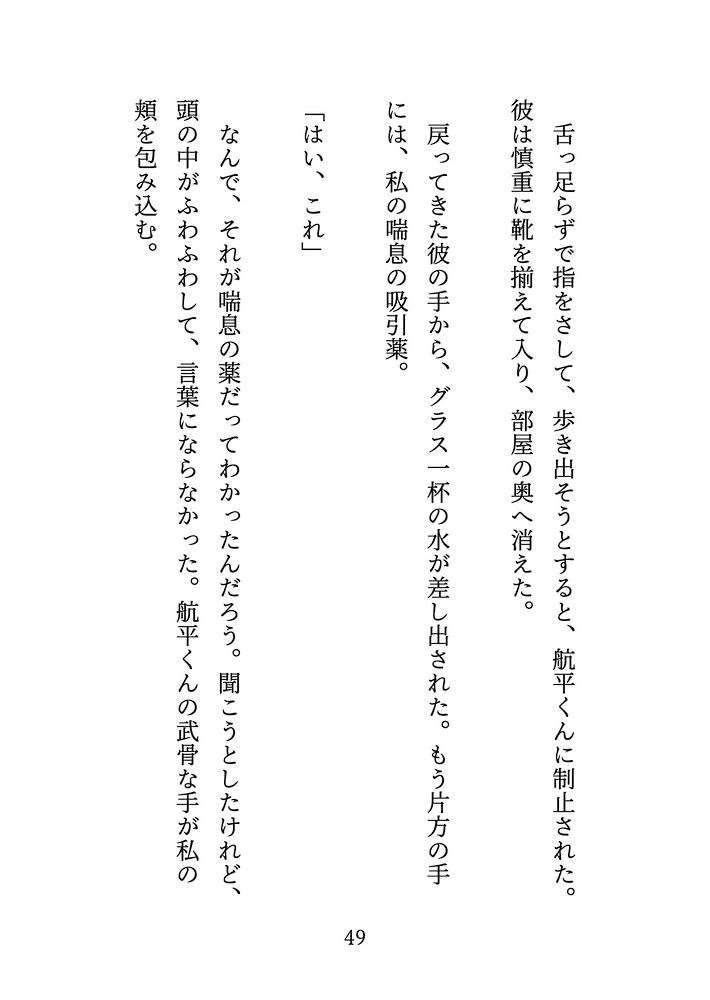 舌っ足らずで指をさして、歩き出そうとすると、航平くんに制止された。彼は慎重に靴を揃えて入り、部屋の奥へ消えた。

戻ってきた彼の手から、グラス一杯の水が差し出された。もう片方の手には、私の喘息の吸引薬。

「はい、これ」

なんで、それが喘息の薬だってわかったんだろう。聞こうとしたけれど、頭の中がふわふわして、言葉にならなかった。航平くんの武骨な手が私の頬を包み込む。

49